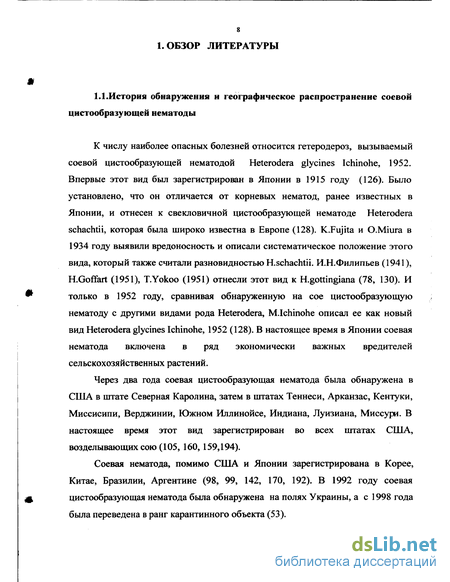 8

1. ОБЗОР ЛИТЕРАТУРЫ

1.1.История обнаружения и географическое распространение соевой цистообразующей нематоды

К числу наиболее опасных болезней относится гетеродероз, вызываемый соевой цистообразующей нематодой Heterodera glycines Ichinohe, 1952. Впервые этот вид был зарегистрирован в Японии в 1915 году (126). Было установлено, что он отличается от корневых нематод, ранее известных в Японии, и отнесен к свекловичной цистообразующей нематоде Heterodera schachtii, которая была широко известна в Европе (128). K.Fujita и O.Miura в 1934 году выявили вредоносность и описали систематическое положение этого вида, который также считали разновидностью H.schachtii. И.Н.Филипьев (1941), H.Goffart (1951), T.Yokoo (1951) отнесли этот вид к H.gottingiana (78, 130). И только в 1952 году, сравнивая обнаруженную на сое цистообразующую нематоду с другими видами рода Heterodera, M.Ichinohe описал ее как новый вид Heterodera glycines Ichinohe, 1952 (128). В настоящее время в Японии соевая нематода включена в ряд экономически важных вредителей сельскохозяйственных растений.

Через два года соевая цистообразующая нематода была обнаружена в США в штате Северная Каролина, затем в штатах Теннеси, Арканзас, Кентуки, Миссисипи, Верджинии, Южном Иллинойсе, Индиана, Луизиана, Миссури. В настоящее время этот вид зарегистрирован во всех штатах США, возделывающих сою (105, 160, 159,194).

Соевая нематода, помимо США и Японии зарегистрирована в Корее, Китае, Бразилии, Аргентине (98, 99, 142, 170, 192). В 1992 году соевая цистообразующая нематода была обнаружена на полях Украины, а с 1998 года была переведена в ранг карантинного объекта (53).

dsLib.net
библиотека диссертаций